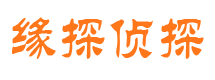 缘探侦探